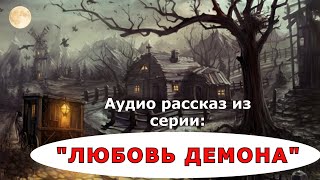 Аудио рассказ из серии:

"ЛЮБОВЬ ДЕМОНА"